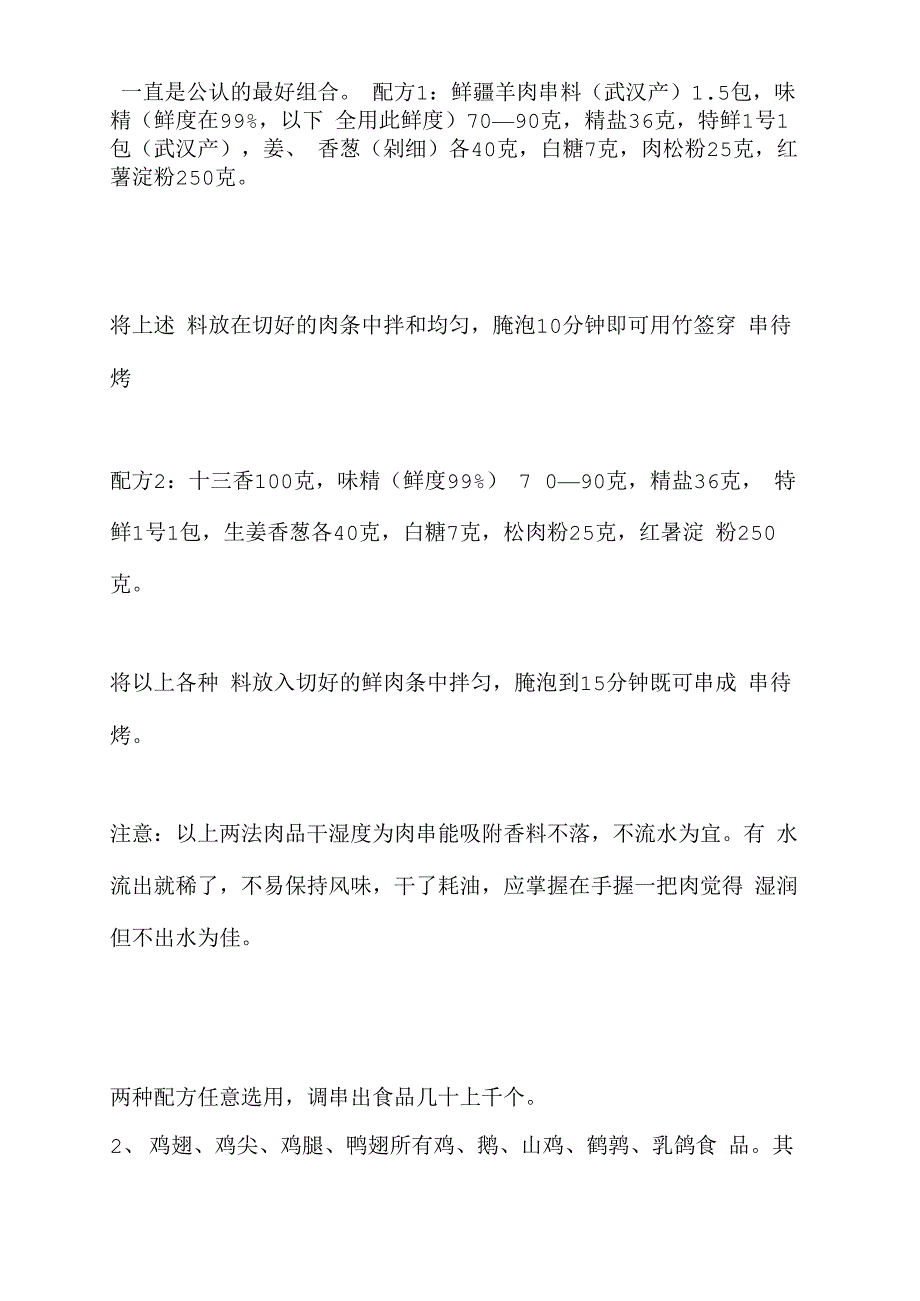 一直是公认的最好组合。 配方1：鲜疆羊肉串料（武汉产）1.5包，味精（鲜度在99%，以下 全用此鲜度）70—90克，精盐36克，特鲜1号1包（武汉产），姜、 香葱（剁细）各40克，白糖7克，肉松粉25克，红薯淀粉250克。

将上述 料放在切好的肉条中拌和均匀，腌泡10分钟即可用竹签穿 串待烤

配方2：十三香100克，味精（鲜度99%） 7 0—90克，精盐36克， 特鲜1号1包，生姜香葱各40克，白糖7克，松肉粉25克，红暑淀 粉250克。

将以上各种 料放入切好的鲜肉条中拌匀，腌泡到15分钟既可串成 串待烤。

注意：以上两法肉品干湿度为肉串能吸附香料不落，不流水为宜。有 水流出就稀了，不易保持风味，干了耗油，应掌握在手握一把肉觉得 湿润但不出水为佳。

两种配方任意选用，调串出食品几十上千个。

2、 鸡翅、鸡尖、鸡腿、鸭翅所有鸡、鹅、山鸡、鹌鹑、乳鸽食 品。其